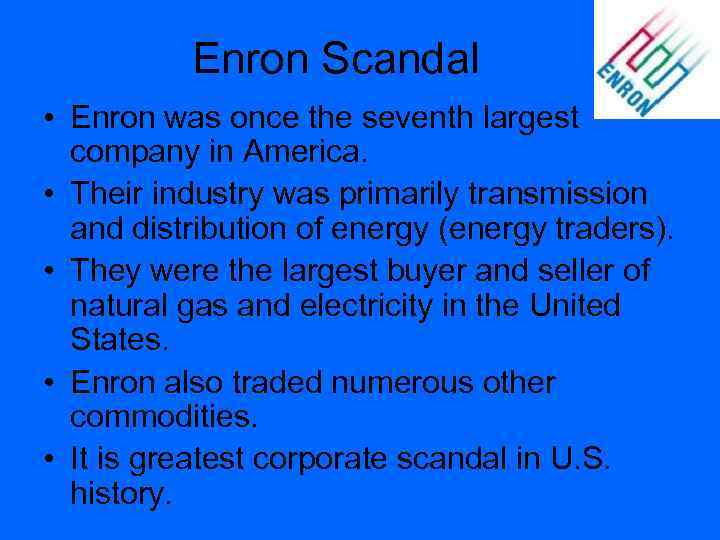 Enron Scandal

ENRON

• Enron was once the seventh largest company in America.

• Their industry was primarily transmission and distribution of energy (energy traders).

• They were the largest buyer and seller of natural gas and electricity in the United States.

• Enron also traded numerous other commodities.

• It is greatest corporate scandal in U.S. history.